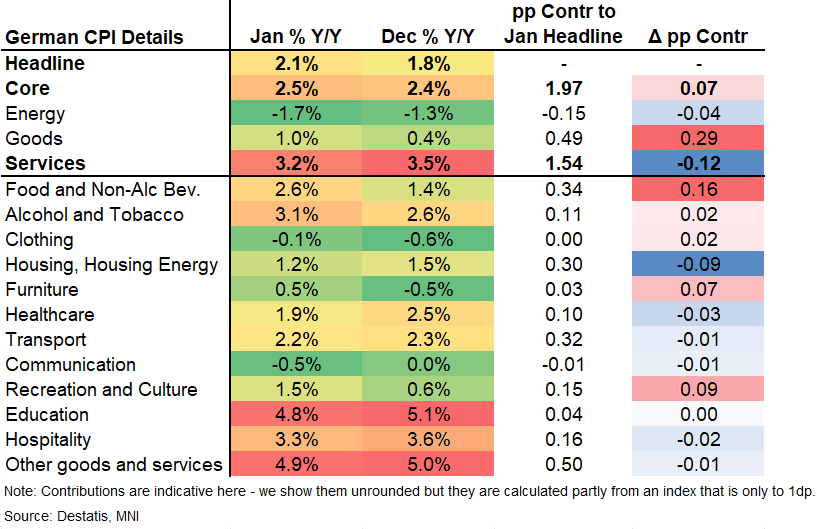 | German CPI Details | Jan % Y/Y | Dec % Y/Y | pp Contr to Jan Headline | Δ pp Contr |
|---|---|---|---|---|
| **Headline** | **2.1%** | **1.8%** | - | - |
| **Core** | **2.5%** | **2.4%** | **1.97** | **0.07** |
| Energy | -1.7% | -1.3% | -0.15 | -0.04 |
| Goods | 1.0% | 0.4% | 0.49 | 0.29 |
| **Services** | **3.2%** | **3.5%** | **1.54** | **-0.12** |
| Food and Non-Alc Bev. | 2.6% | 1.4% | 0.34 | 0.16 |
| Alcohol and Tobacco | 3.1% | 2.6% | 0.11 | 0.02 |
| Clothing | -0.1% | -0.6% | 0.00 | 0.02 |
| Housing, Housing Energy | 1.2% | 1.5% | 0.30 | -0.09 |
| Furniture | 0.5% | -0.5% | 0.03 | 0.07 |
| Healthcare | 1.9% | 2.5% | 0.10 | -0.03 |
| Transport | 2.2% | 2.3% | 0.32 | -0.01 |
| Communication | -0.5% | 0.0% | -0.01 | -0.01 |
| Recreation and Culture | 1.5% | 0.6% | 0.15 | 0.09 |
| Education | 4.8% | 5.1% | 0.04 | 0.00 |
| Hospitality | 3.3% | 3.6% | 0.16 | -0.02 |
| Other goods and services | 4.9% | 5.0% | 0.50 | -0.01 |

Note: Contributions are indicative here - we show them unrounded but they are calculated partly from an index that is only to 1dp.

Source: Destatis, MNI